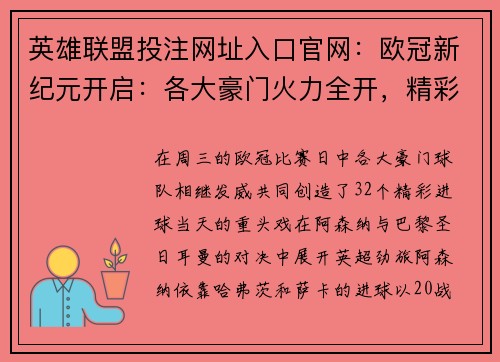 英雄联盟投注网址入口官网：欧冠新纪元开启：各大豪门火力全开，精彩

在周三的欧冠比赛日中各大豪门球队相继发威共同创造了32个精彩进球当天的重头戏在阿森纳与巴黎圣日耳曼的对决中展开英超劲旅阿森纳依靠哈弗茨和萨卡的进球以20战